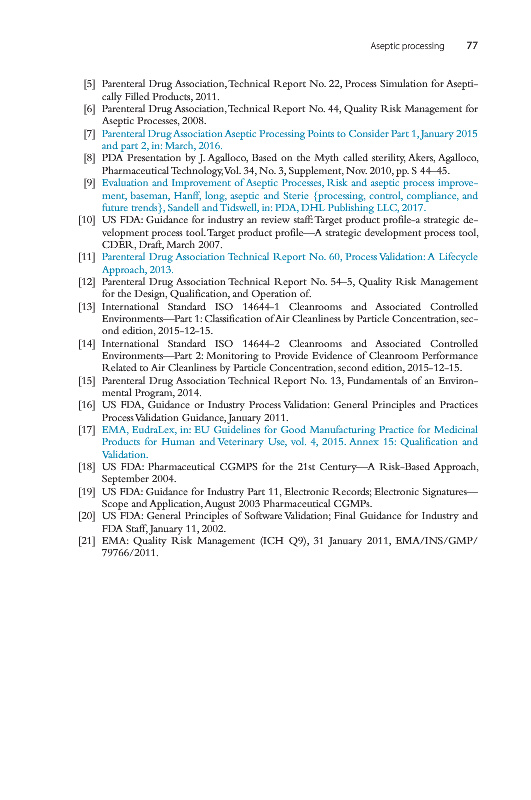 Aseptic processing 77

[5] Parenteral Drug Association, Technical Report No. 22, Process Simulation for Aseptically Filled Products, 2011.
[6] Parenteral Drug Association, Technical Report No. 44, Quality Risk Management for Aseptic Processes, 2008.
[7] Parenteral Drug Association Aseptic Processing Points to Consider Part 1, January 2015 and part 2, in: March, 2016.
[8] PDA Presentation by J. Agalloco, Based on the Myth called sterility, Akers, Agalloco, Pharmaceutical Technology, Vol. 34, No. 3, Supplement, Nov. 2010, pp. S 44–45.
[9] Evaluation and Improvement of Aseptic Processes, Risk and aseptic process improvement, baseman, Hanff, long, aseptic and Sterie {processing, control, compliance, and future trends}, Sandell and Tidswell, in: PDA, DHL Publishing LLC, 2017.
[10] US FDA: Guidance for industry an review staff: Target product profile-a strategic development process tool. Target product profile—A strategic development process tool, CDER, Draft, March 2007.
[11] Parenteral Drug Association Technical Report No. 60, Process Validation: A Lifecycle Approach, 2013.
[12] Parenteral Drug Association Technical Report No. 54–5, Quality Risk Management for the Design, Qualification, and Operation of.
[13] International Standard ISO 14644-1 Cleanrooms and Associated Controlled Environments—Part 1: Classification of Air Cleanliness by Particle Concentration, second edition, 2015-12-15.
[14] International Standard ISO 14644-2 Cleanrooms and Associated Controlled Environments—Part 2: Monitoring to Provide Evidence of Cleanroom Performance Related to Air Cleanliness by Particle Concentration, second edition, 2015-12-15.
[15] Parenteral Drug Association Technical Report No. 13, Fundamentals of an Environmental Program, 2014.
[16] US FDA, Guidance or Industry Process Validation: General Principles and Practices Process Validation Guidance, January 2011.
[17] EMA, EudraLex, in: EU Guidelines for Good Manufacturing Practice for Medicinal Products for Human and Veterinary Use, vol. 4, 2015. Annex 15: Qualification and Validation.
[18] US FDA: Pharmaceutical CGMPS for the 21st Century—A Risk-Based Approach, September 2004.
[19] US FDA: Guidance for Industry Part 11, Electronic Records; Electronic Signatures—Scope and Application, August 2003 Pharmaceutical CGMPs.
[20] US FDA: General Principles of Software Validation; Final Guidance for Industry and FDA Staff, January 11, 2002.
[21] EMA: Quality Risk Management (ICH Q9), 31 January 2011, EMA/INS/GMP/79766/2011.